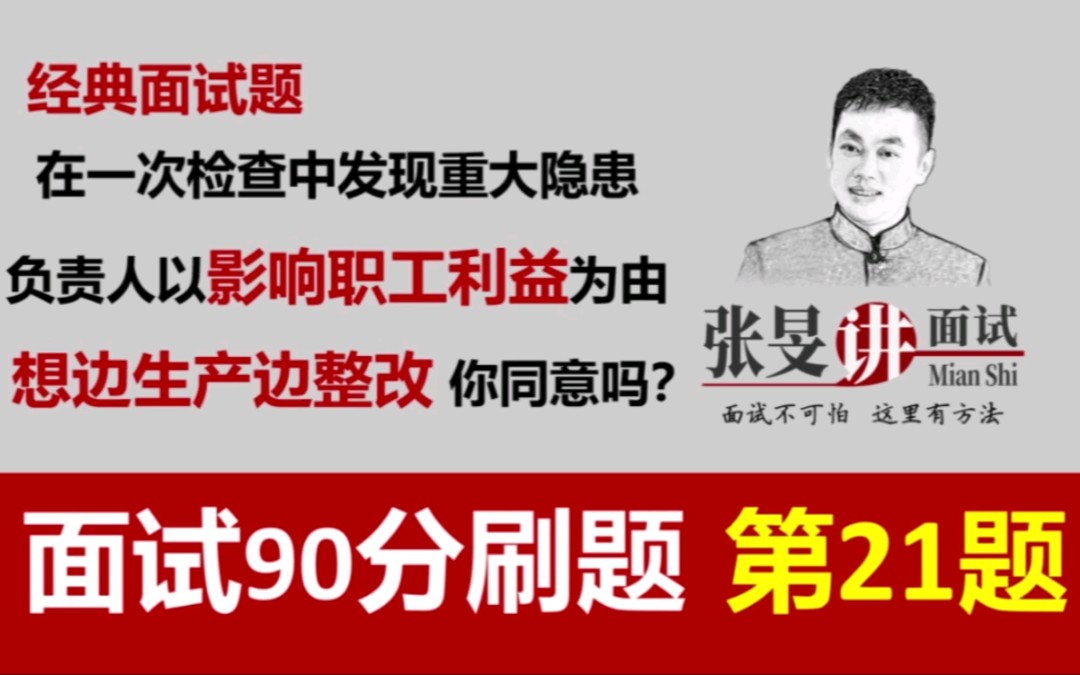 经典面试题

在一次检查中发现重大隐患

负责人以影响职工利益为由

想边生产边整改 你同意吗?

张旻讲面试
Mian Shi

面试不可怕 这里有方法

面试90分刷题 第21题